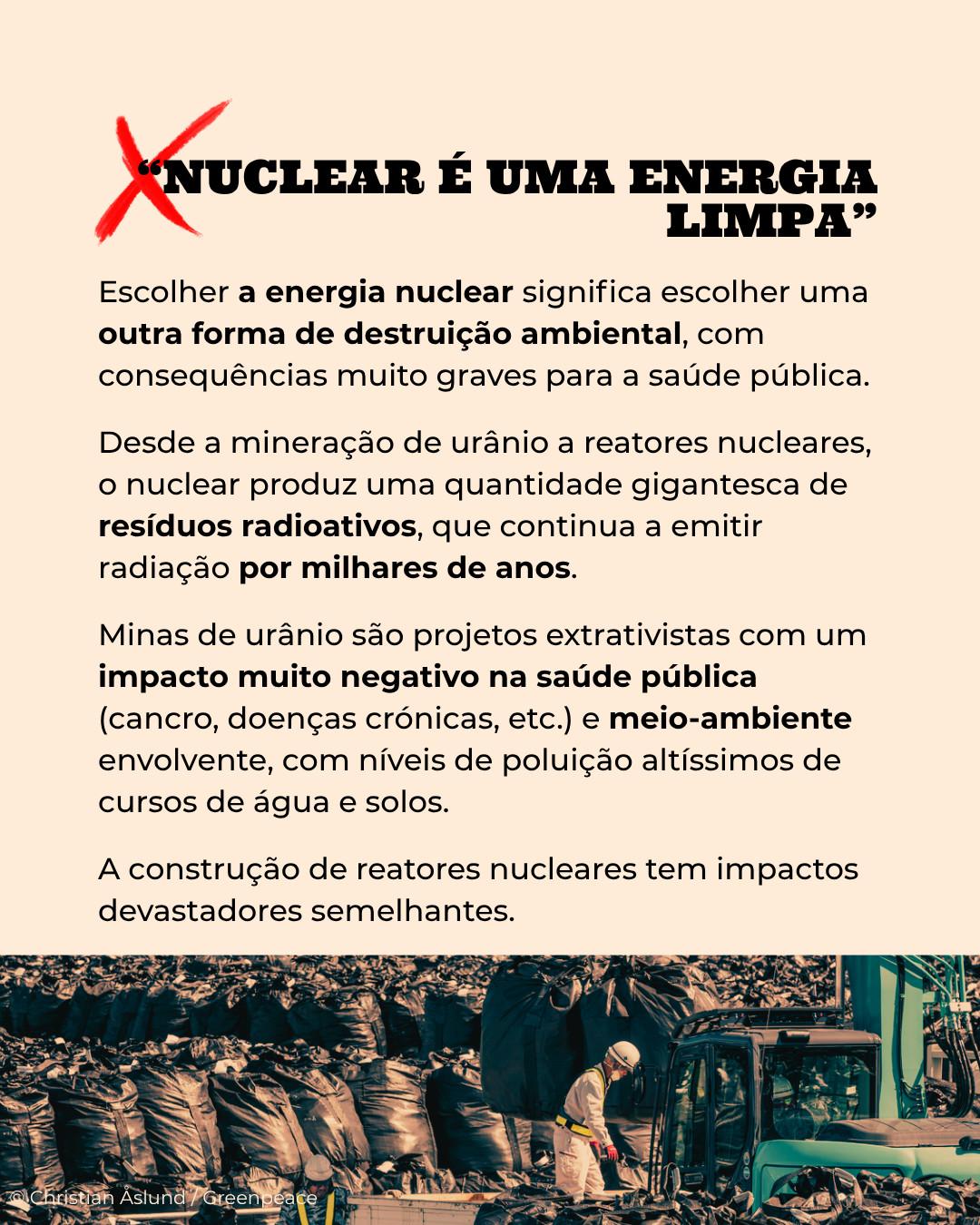 "NUCLEAR É UMA ENERGIA LIMPA"

Escolher a energia nuclear significa escolher uma outra forma de destruição ambiental, com consequências muito graves para a saúde pública.

Desde a mineração de urânio a reatores nucleares, o nuclear produz uma quantidade gigantesca de resíduos radioativos, que continua a emitir radiação por milhares de anos.

Minas de urânio são projetos extrativistas com um impacto muito negativo na saúde pública (cancro, doenças crónicas, etc.) e meio-ambiente envolvente, com níveis de poluição altíssimos de cursos de água e solos.

A construção de reatores nucleares tem impactos devastadores semelhantes.

©Christian Åslund / Greenpeace